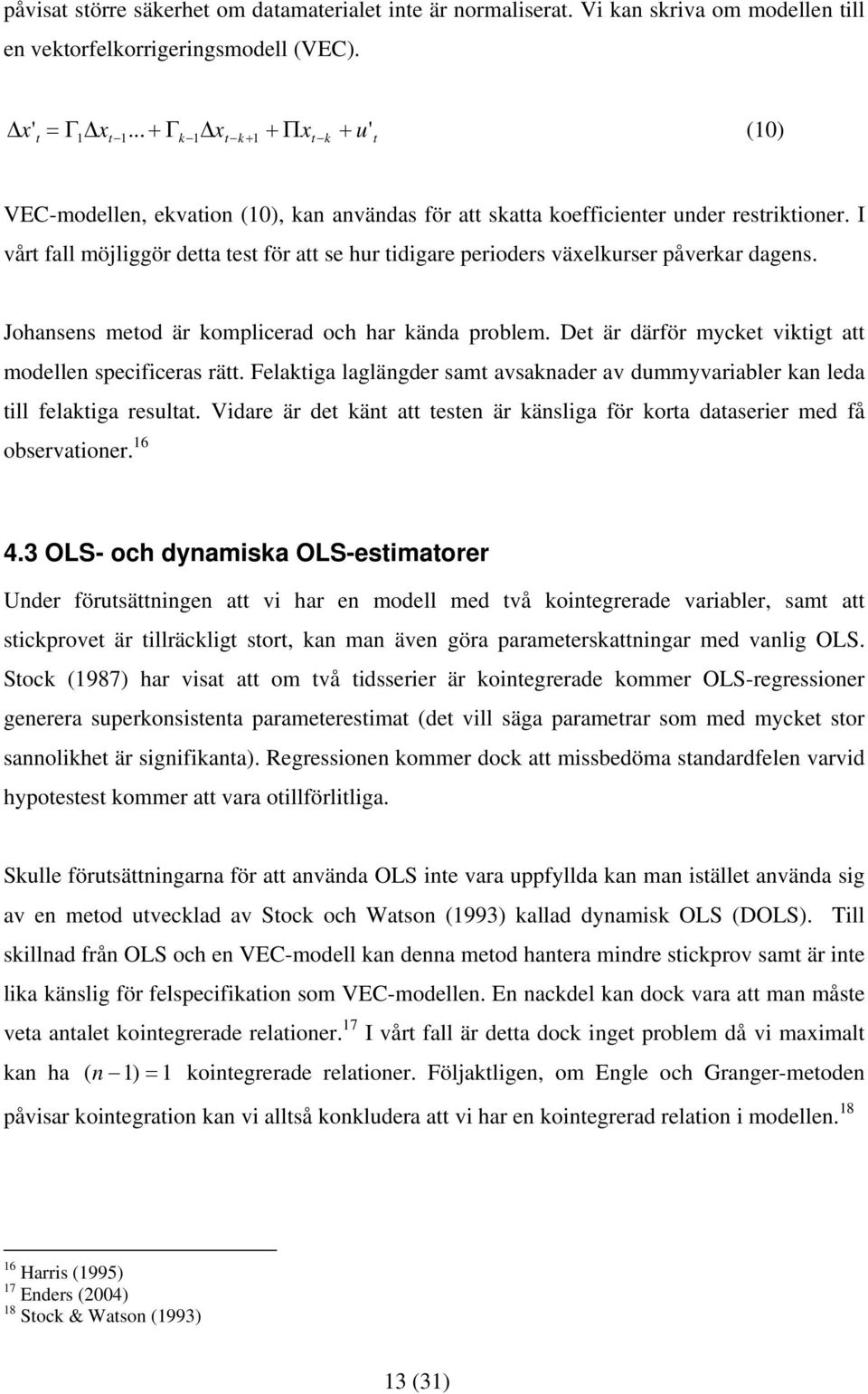 påvisat större säkerhet om datamaterialet inte är normaliserat. Vi kan skriva om modellen till en vektorfelkorrigeringsmodell (VEC).

$\Delta x'_t = \Gamma_1 \Delta x_{t-1} ... + \Gamma_{k-1} \Delta x_{t-k+1} + \Pi x_{t-k} + u'_t$ (10)

VEC-modellen, ekvation (10), kan användas för att skatta koefficienter under restriktioner. I vårt fall möjliggör detta test för att se hur tidigare perioders växelkurser påverkar dagens.

Johansens metod är komplicerad och har kända problem. Det är därför mycket viktigt att modellen specificeras rätt. Felaktiga laglängder samt avsaknader av dummyvariabler kan leda till felaktiga resultat. Vidare är det känt att testen är känsliga för korta dataserier med få observationer.$^{16}$

4.3 OLS- och dynamiska OLS-estimatorer

Under förutsättningen att vi har en modell med två kointegrerade variabler, samt att stickprovet är tillräckligt stort, kan man även göra parameterskattningar med vanlig OLS. Stock (1987) har visat att om två tidsserier är kointegrerade kommer OLS-regressioner generera superkonsistenta parameterestimat (det vill säga parametrar som med mycket stor sannolikhet är signifikanta). Regressionen kommer dock att missbedöma standardfelen varvid hypotestest kommer att vara otillförlitliga.

Skulle förutsättningarna för att använda OLS inte vara uppfyllda kan man istället använda sig av en metod utvecklad av Stock och Watson (1993) kallad dynamisk OLS (DOLS). Till skillnad från OLS och en VEC-modell kan denna metod hantera mindre stickprov samt är inte lika känslig för felspecifikation som VEC-modellen. En nackdel kan dock vara att man måste veta antalet kointegrerade relationer.$^{17}$ I vårt fall är detta dock inget problem då vi maximalt kan ha $(n-1)=1$ kointegrerade relationer. Följaktligen, om Engle och Granger-metoden påvisar kointegration kan vi alltså konkludera att vi har en kointegrerad relation i modellen.$^{18}$

$^{16}$ Harris (1995)
$^{17}$ Enders (2004)
$^{18}$ Stock & Watson (1993)

13 (31)